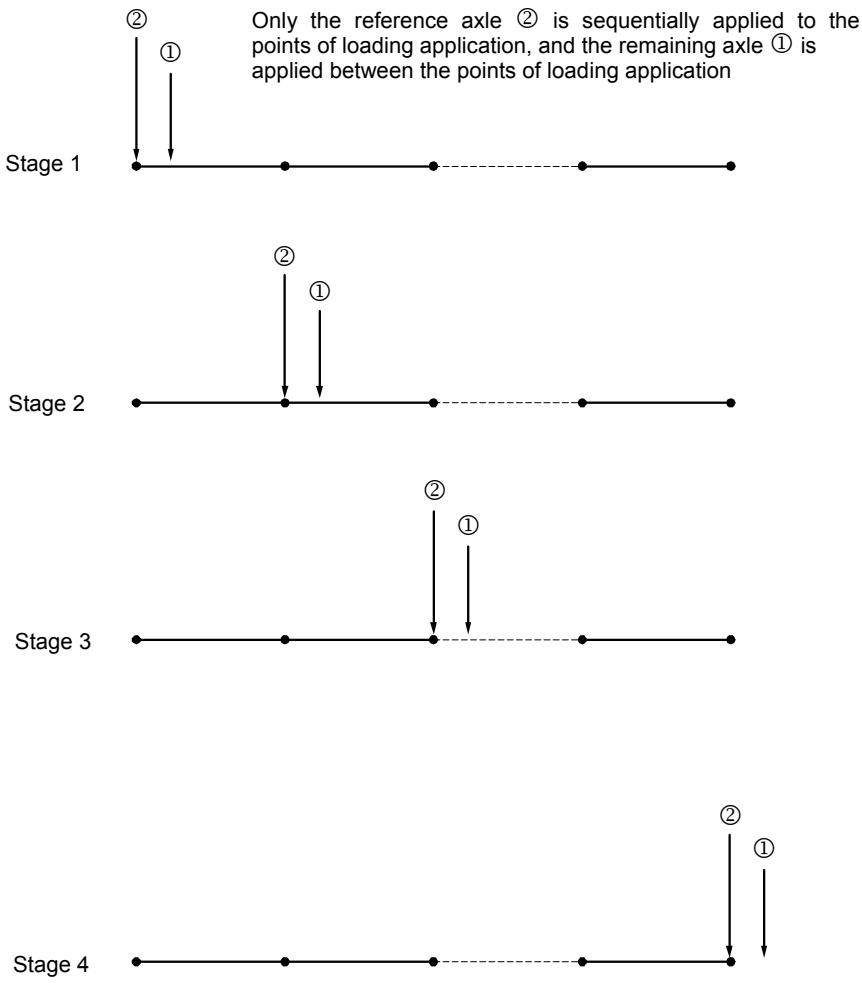 ②
①

Only the reference axle ② is sequentially applied to the points of loading application, and the remaining axle ① is applied between the points of loading application

Stage 1

②
①

Stage 2

②
①

Stage 3

②
①

Stage 4